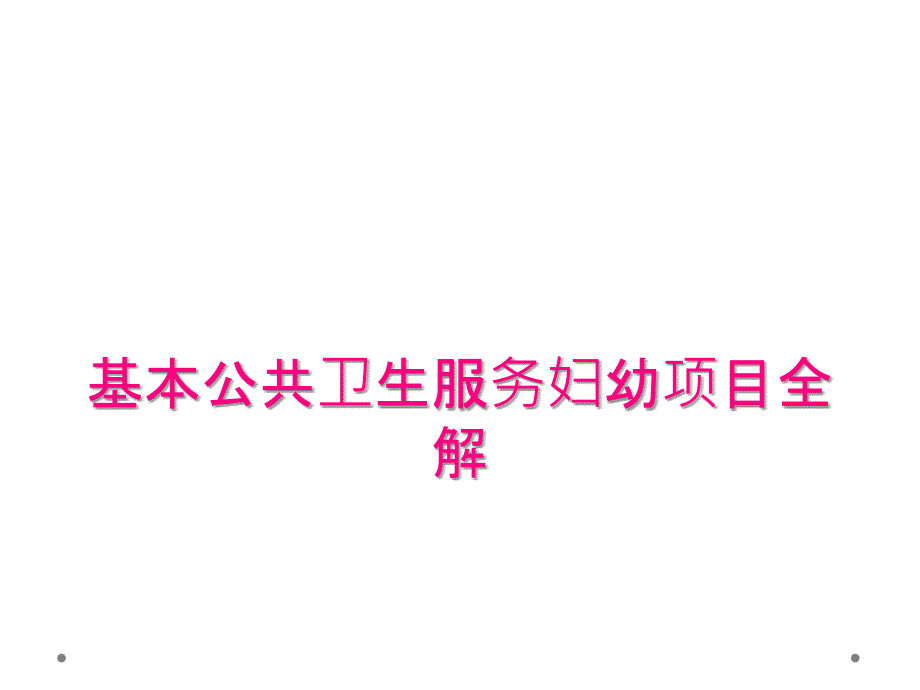 基本公共卫生服务妇幼项目全解